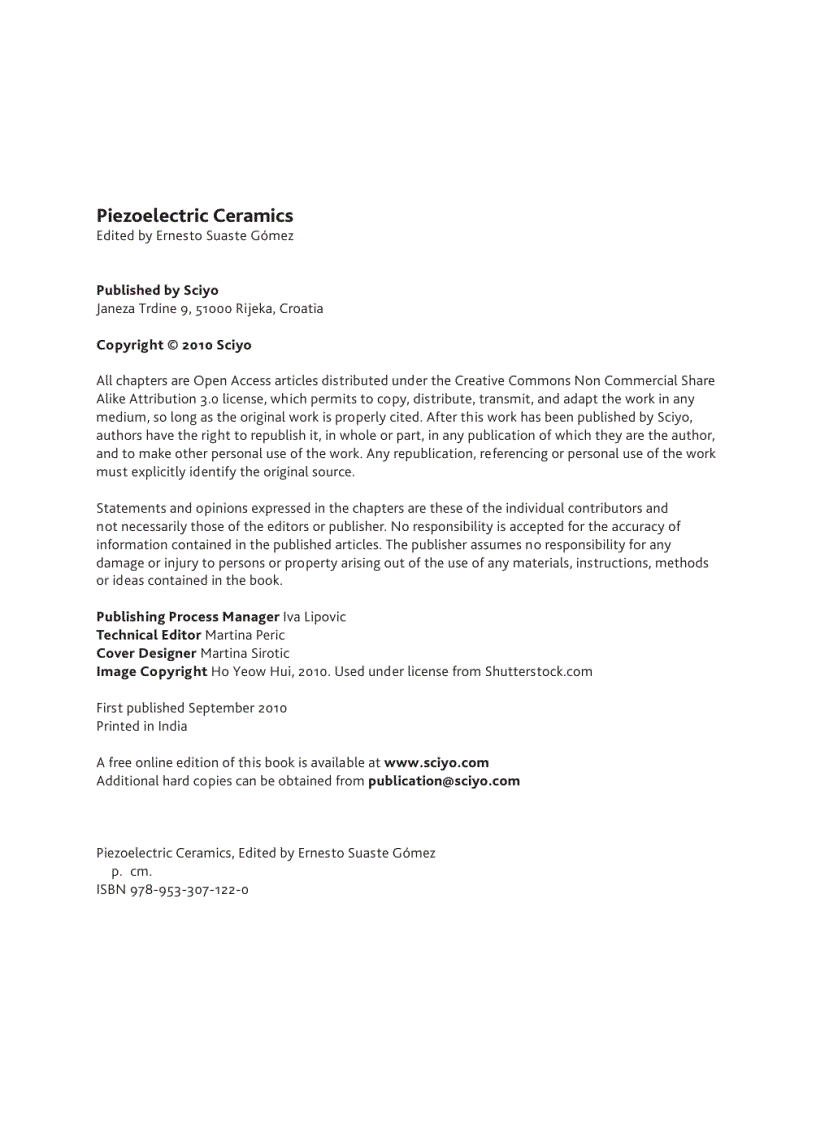 Piezoelectric Ceramics
Edited by Ernesto Suaste Gómez

Published by Sciyo
Janeza Trdine 9, 51000 Rijeka, Croatia

Copyright © 2010 Sciyo

All chapters are Open Access articles distributed under the Creative Commons Non Commercial Share Alike Attribution 3.0 license, which permits to copy, distribute, transmit, and adapt the work in any medium, so long as the original work is properly cited. After this work has been published by Sciyo, authors have the right to republish it, in whole or part, in any publication of which they are the author, and to make other personal use of the work. Any republication, referencing or personal use of the work must explicitly identify the original source.

Statements and opinions expressed in the chapters are these of the individual contributors and not necessarily those of the editors or publisher. No responsibility is accepted for the accuracy of information contained in the published articles. The publisher assumes no responsibility for any damage or injury to persons or property arising out of the use of any materials, instructions, methods or ideas contained in the book.

Publishing Process Manager Iva Lipovic
Technical Editor Martina Peric
Cover Designer Martina Sirotic
Image Copyright Ho Yeow Hui, 2010. Used under license from Shutterstock.com

First published September 2010
Printed in India

A free online edition of this book is available at www.sciyo.com
Additional hard copies can be obtained from publication@sciyo.com

Piezoelectric Ceramics, Edited by Ernesto Suaste Gómez
p. cm.
ISBN 978-953-307-122-0